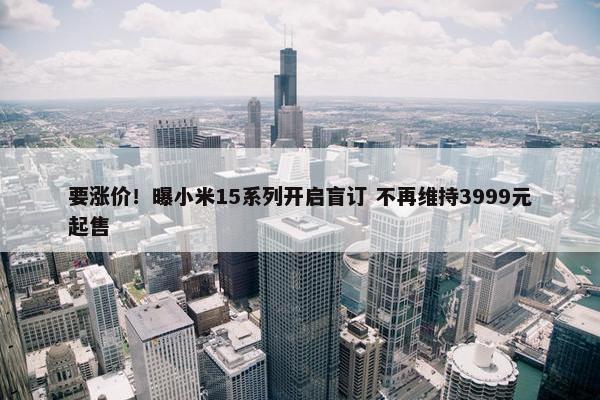 要涨价！曝小米15系列开启盲订 不再维持3999元起售